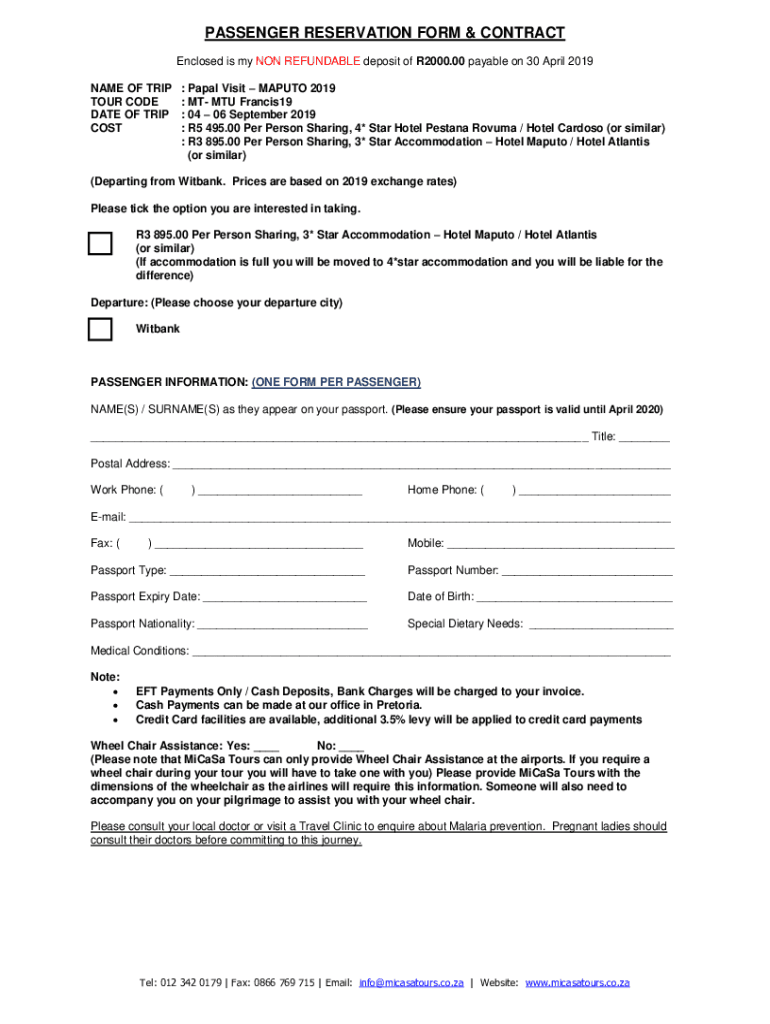 PASSENGER RESERVATION FORM & CONTRACT

Enclosed is my NON REFUNDABLE deposit of R2000.00 payable on 30 April 2019

NAME OF TRIP : Papal Visit – MAPUTO 2019
TOUR CODE : MT- MTU Francis19
DATE OF TRIP : 04 – 06 September 2019
COST : R5 495.00 Per Person Sharing, 4* Star Hotel Pestana Rovuma / Hotel Cardoso (or similar)
: R3 895.00 Per Person Sharing, 3* Star Accommodation – Hotel Maputo / Hotel Atlantis (or similar)

(Departing from Witbank. Prices are based on 2019 exchange rates)

Please tick the option you are interested in taking.

R3 895.00 Per Person Sharing, 3* Star Accommodation – Hotel Maputo / Hotel Atlantis (or similar)
(If accommodation is full you will be moved to 4*star accommodation and you will be liable for the difference)

Departure: (Please choose your departure city)

Witbank

PASSENGER INFORMATION: (ONE FORM PER PASSENGER)

NAME(S) / SURNAME(S) as they appear on your passport. (Please ensure your passport is valid until April 2020)

_______________________________________________ Title: ________

Postal Address: _______________________________________________

Work Phone: ( ) ____________________ Home Phone: ( ) ____________________

E-mail: _______________________________________________

Fax: ( ) ____________________ Mobile: ____________________

Passport Type: ____________________ Passport Number: ____________________

Passport Expiry Date: ____________________ Date of Birth: ____________________

Passport Nationality: ____________________ Special Dietary Needs: ____________________

Medical Conditions: _______________________________________________

Note:
• EFT Payments Only / Cash Deposits, Bank Charges will be charged to your invoice.
• Cash Payments can be made at our office in Pretoria.
• Credit Card facilities are available, additional 3.5% levy will be applied to credit card payments

Wheel Chair Assistance: Yes: ____ No: ____
(Please note that MiCaSa Tours can only provide Wheel Chair Assistance at the airports. If you require a wheel chair during your tour you will have to take one with you) Please provide MiCaSa Tours with the dimensions of the wheelchair as the airlines will require this information. Someone will also need to accompany you on your pilgrimage to assist you with your wheel chair.

Please consult your local doctor or visit a Travel Clinic to enquire about Malaria prevention. Pregnant ladies should consult their doctors before committing to this journey.

Tel: 012 342 0179 | Fax: 0866 769 715 | Email: info@micasatours.co.za | Website: www.micasatours.co.za